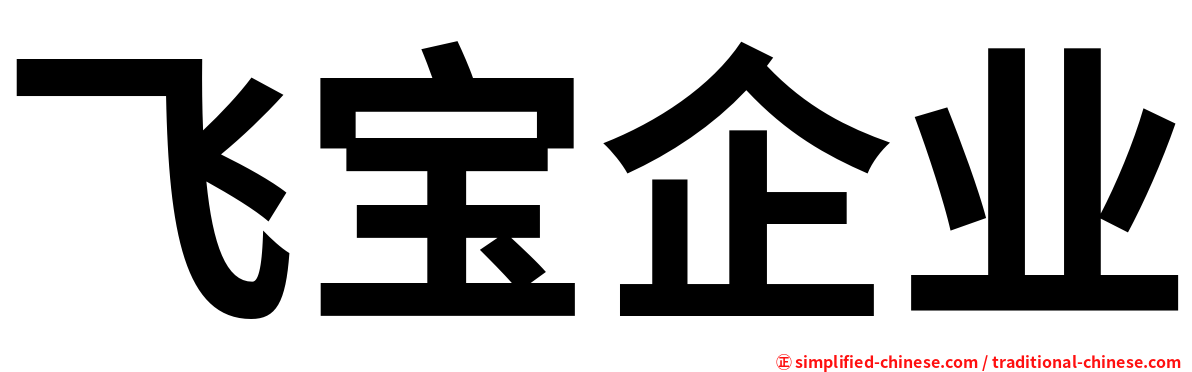 飞宝企业

㊣ simplified-chinese.com / traditional-chinese.com